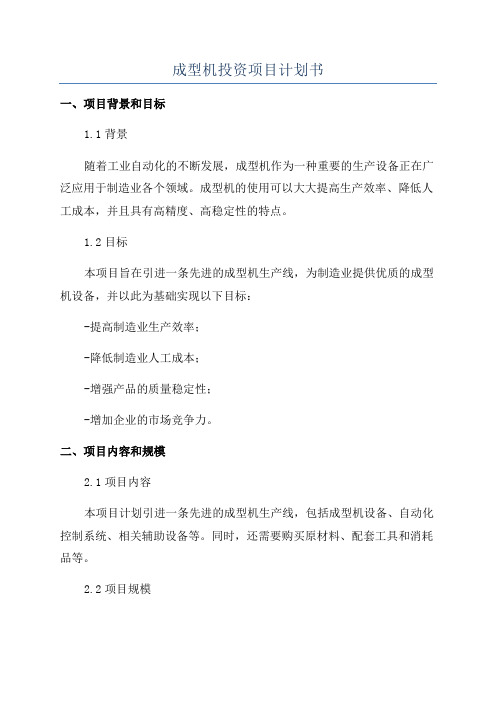 成型机投资项目计划书

一、项目背景和目标

1.1 背景

随着工业自动化的不断发展，成型机作为一种重要的生产设备正在广泛应用于制造业各个领域。成型机的使用可以大大提高生产效率、降低人工成本，并且具有高精度、高稳定性的特点。

1.2 目标

本项目旨在引进一条先进的成型机生产线，为制造业提供优质的成型机设备，并以此为基础实现以下目标：

-提高制造业生产效率；

-降低制造业人工成本；

-增强产品的质量稳定性；

-增加企业的市场竞争力。

二、项目内容和规模

2.1 项目内容

本项目计划引进一条先进的成型机生产线，包括成型机设备、自动化控制系统、相关辅助设备等。同时，还需要购买原材料、配套工具和消耗品等。

2.2 项目规模